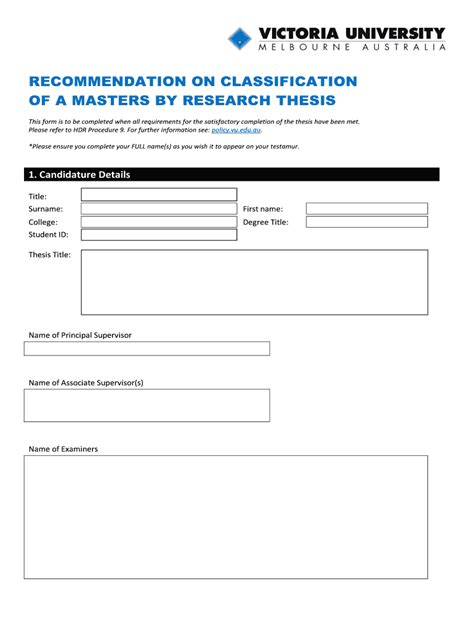 VICTORIA UNIVERSITY
MELBOURNE AUSTRALIA

RECOMMENDATION ON CLASSIFICATION OF A MASTERS BY RESEARCH THESIS

This form is to be completed when all requirements for the satisfactory completion of the thesis have been met. Please refer to HDR Procedure 9. For further information see: policy.vu.edu.au.

*Please ensure you complete your FULL name(s) as you wish it to appear on your testamur.

1. Candidature Details

Title:
Surname:
First name:
College:
Degree Title:
Student ID:

Thesis Title:

Name of Principal Supervisor

Name of Associate Supervisor(s)

Name of Examiners